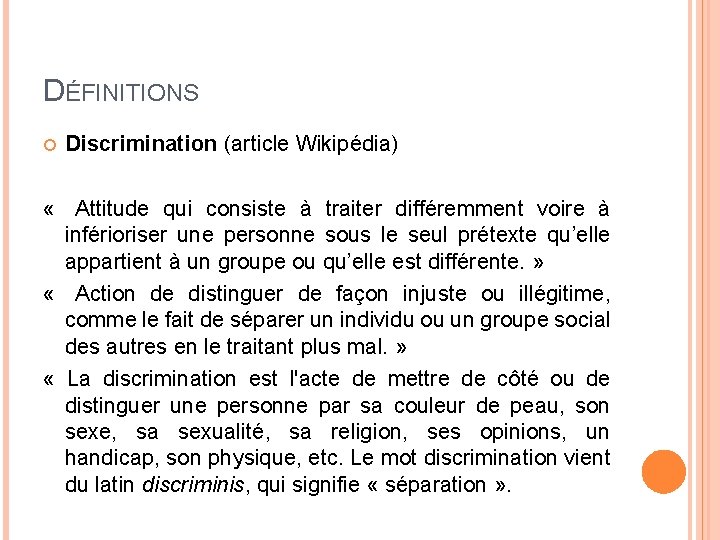 DÉFINITIONS

Discrimination (article Wikipédia)

« Attitude qui consiste à traiter différemment voire à inférioriser une personne sous le seul prétexte qu'elle appartient à un groupe ou qu'elle est différente. »

« Action de distinguer de façon injuste ou illégitime, comme le fait de séparer un individu ou un groupe social des autres en le traitant plus mal. »

« La discrimination est l'acte de mettre de côté ou de distinguer une personne par sa couleur de peau, son sexe, sa sexualité, sa religion, ses opinions, un handicap, son physique, etc. Le mot discrimination vient du latin discriminis, qui signifie « séparation ».